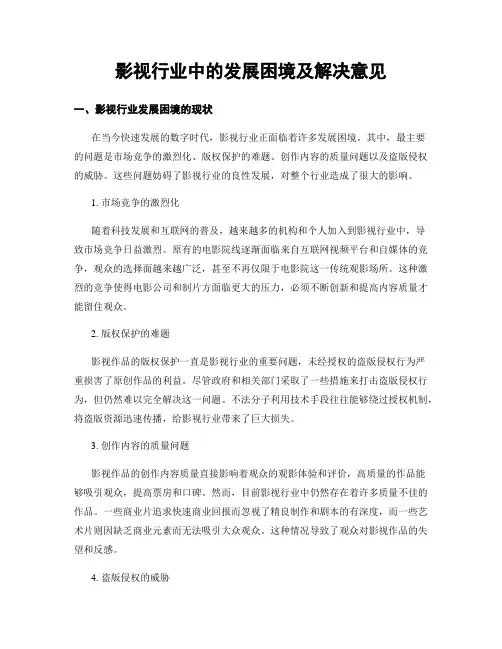 影视行业中的发展困境及解决意见

一、影视行业发展困境的现状

在当今快速发展的数字时代，影视行业正面临着许多发展困境。其中，最主要的问题是市场竞争的激烈化、版权保护的难题、创作内容的质量问题以及盗版侵权的威胁。这些问题妨碍了影视行业的良性发展，对整个行业造成了很大的影响。

1. 市场竞争的激烈化

随着科技发展和互联网的普及，越来越多的机构和个人加入到影视行业中，导致市场竞争日益激烈。原有的电影院线逐渐面临来自互联网视频平台和自媒体的竞争，观众的选择面越来越广泛，甚至不再仅限于电影院这一传统观影场所。这种激烈的竞争使得电影公司和制片方面临更大的压力，必须不断创新和提高内容质量才能留住观众。

2. 版权保护的难题

影视作品的版权保护一直是影视行业的重要问题，未经授权的盗版侵权行为严重损害了原创作品的利益。尽管政府和相关部门采取了一些措施来打击盗版侵权行为，但仍然难以完全解决这一问题。不法分子利用技术手段往往能够绕过授权机制，将盗版资源迅速传播，给影视行业带来了巨大损失。

3. 创作内容的质量问题

影视作品的创作内容质量直接影响着观众的观影体验和评价，高质量的作品能够吸引观众，提高票房和口碑。然而，目前影视行业中仍然存在着许多质量不佳的作品。一些商业片追求快速商业回报而忽视了精良制作和剧本的有深度，而一些艺术片则因缺乏商业元素而无法吸引大众观众。这种情况导致了观众对影视作品的失望和反感。

4. 盗版侵权的威胁